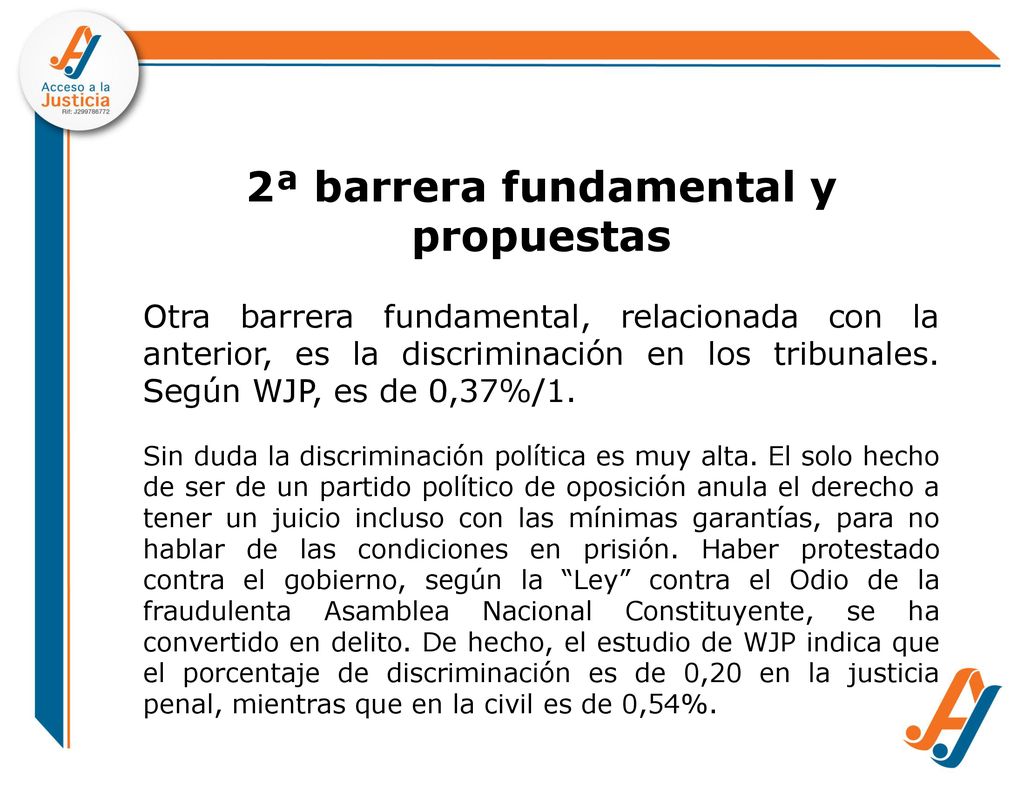 Acceso a la Justicia
Rif: J299786772

2ª barrera fundamental y propuestas

Otra barrera fundamental, relacionada con la anterior, es la discriminación en los tribunales. Según WJP, es de 0,37%/1.

Sin duda la discriminación política es muy alta. El solo hecho de ser de un partido político de oposición anula el derecho a tener un juicio incluso con las mínimas garantías, para no hablar de las condiciones en prisión. Haber protestado contra el gobierno, según la “Ley” contra el Odio de la fraudulenta Asamblea Nacional Constituyente, se ha convertido en delito. De hecho, el estudio de WJP indica que el porcentaje de discriminación es de 0,20 en la justicia penal, mientras que en la civil es de 0,54%.